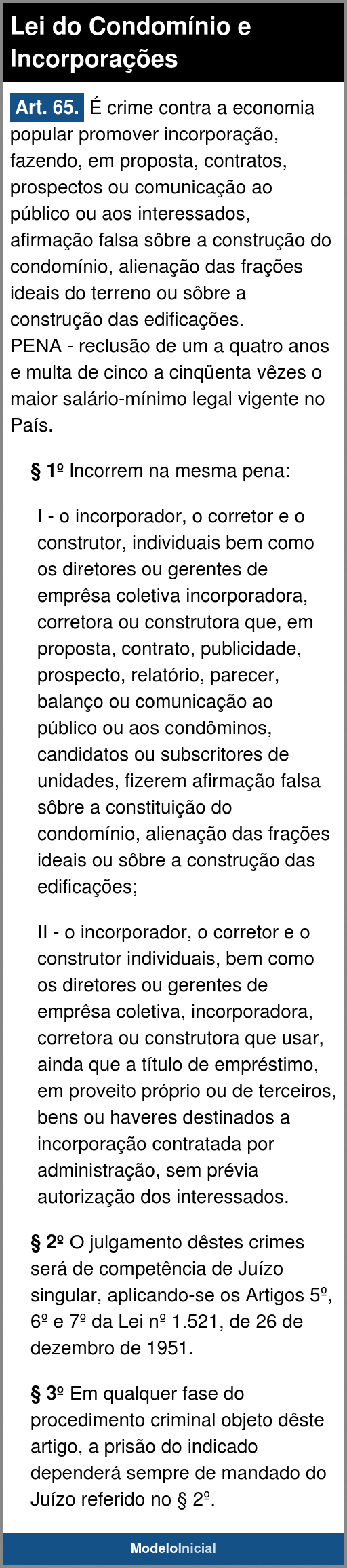 Lei do Condomínio e Incorporações

Art. 65. É crime contra a economia popular promover incorporação, fazendo, em proposta, contratos, prospectos ou comunicação ao público ou aos interessados, afirmação falsa sôbre a construção do condomínio, alienação das frações ideais do terreno ou sôbre a construção das edificações.
PENA - reclusão de um a quatro anos e multa de cinco a cinqüenta vêzes o maior salário-mínimo legal vigente no País.

§ 1º Incorrem na mesma pena:

I - o incorporador, o corretor e o construtor, individuais bem como os diretores ou gerentes de emprêsa coletiva incorporadora, corretora ou construtora que, em proposta, contrato, publicidade, prospecto, relatório, parecer, balanço ou comunicação ao público ou aos condôminos, candidatos ou subscritores de unidades, fizerem afirmação falsa sôbre a constituição do condomínio, alienação das frações ideais ou sôbre a construção das edificações;

II - o incorporador, o corretor e o construtor individuais, bem como os diretores ou gerentes de emprêsa coletiva, incorporadora, corretora ou construtora que usar, ainda que a título de empréstimo, em proveito próprio ou de terceiros, bens ou haveres destinados a incorporação contratada por administração, sem prévia autorização dos interessados.

§ 2º O julgamento dêstes crimes será de competência de Juízo singular, aplicando-se os Artigos 5º, 6º e 7º da Lei nº 1.521, de 26 de dezembro de 1951.

§ 3º Em qualquer fase do procedimento criminal objeto dêste artigo, a prisão do indicado dependerá sempre de mandado do Juízo referido no § 2º.

ModeloInicial